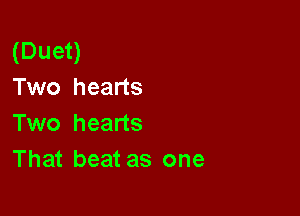 (Duet)
Two hearts
Two hearts
That beat as one